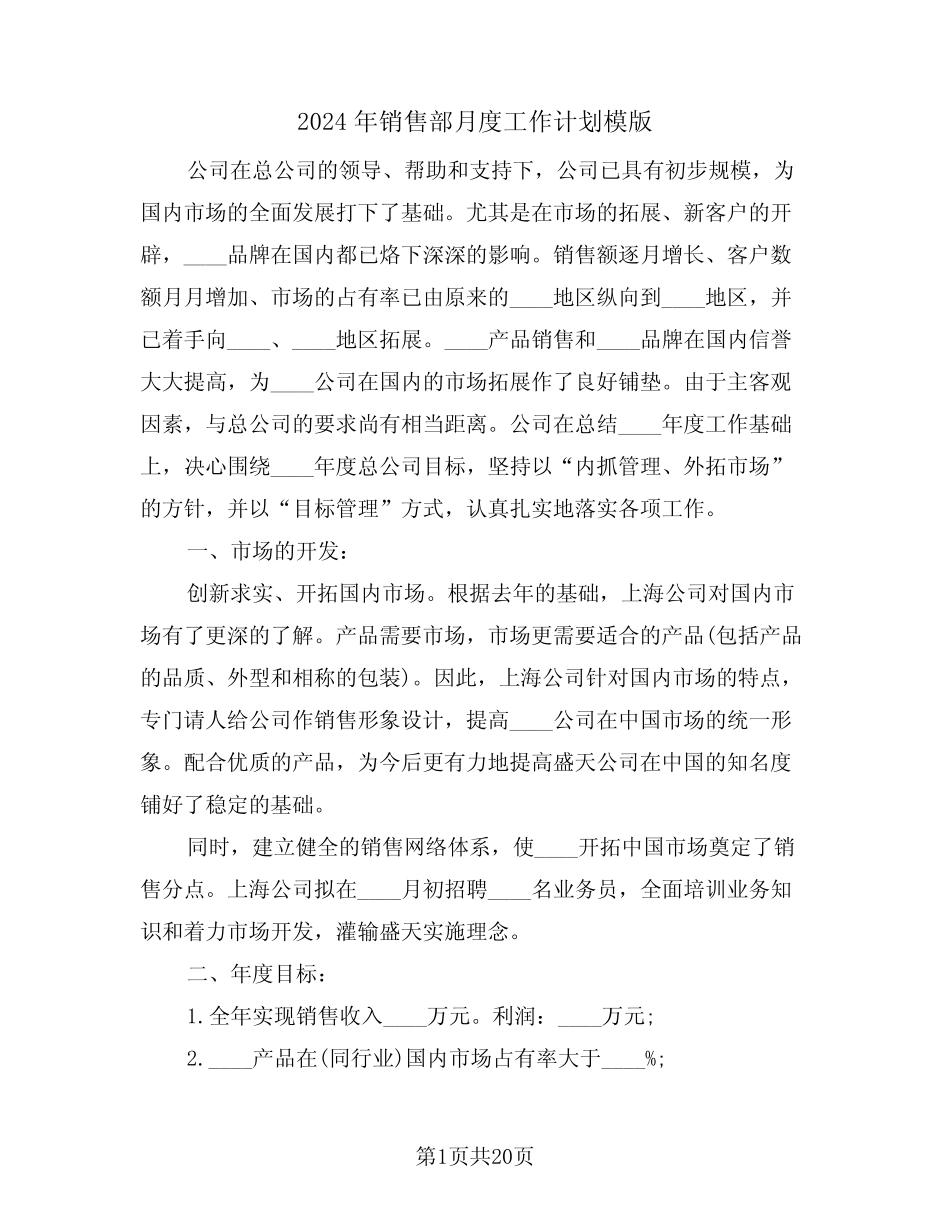 2024年销售部月度工作计划模版

公司在总公司的领导、帮助和支持下，公司已具有初步规模，为国内市场的全面发展打下了基础。尤其是在市场的拓展、新客户的开辟，____品牌在国内都已烙下深深的影响。销售额逐月增长、客户数额月月增加、市场的占有率已由原来的____地区纵向到____地区，并已着手向____、____地区拓展。____产品销售和____品牌在国内信誉大大提高，为____公司在国内的市场拓展作了良好铺垫。由于主客观因素，与总公司的要求尚有相当距离。公司在总结____年度工作基础上，决心围绕____年度总公司目标，坚持以“内抓管理、外拓市场”的方针，并以“目标管理”方式，认真扎实地落实各项工作。

一、市场的开发：

创新求实、开拓国内市场。根据去年的基础，上海公司对国内市场有了更深的了解。产品需要市场，市场更需要适合的产品(包括产品的品质、外型和相称的包装)。因此，上海公司针对国内市场的特点，专门请人给公司作销售形象设计，提高____公司在中国市场的统一形象。配合优质的产品，为今后更有力地提高盛天公司在中国的知名度铺好了稳定的基础。

同时，建立健全的销售网络体系，使____开拓中国市场奠定了销售分点。上海公司拟在____月初招聘____名业务员，全面培训业务知识和着力市场开发，灌输盛天实施理念。

二、年度目标：

1.全年实现销售收入____万元。利润：____万元;

2.____产品在(同行业)国内市场占有率大于____%;

第1页共20页